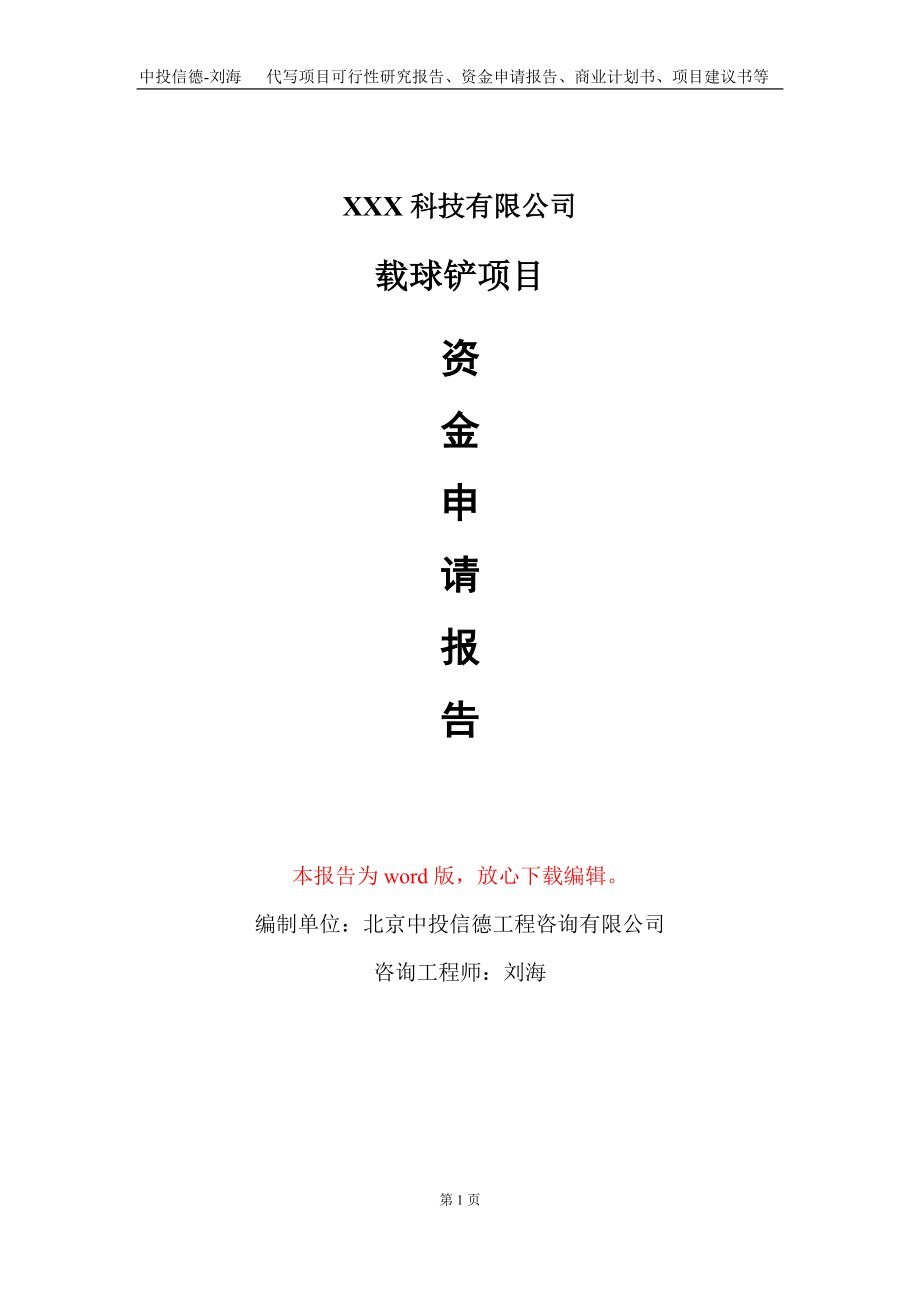 中投信德-刘海　代写项目可行性研究报告、资金申请报告、商业计划书、项目建议书等

XXX 科技有限公司

载球铲项目

资

金

申

请

报

告

本报告为 word 版，放心下载编辑。

编制单位：北京中投信德工程咨询有限公司

咨询工程师：刘海

第 1 页